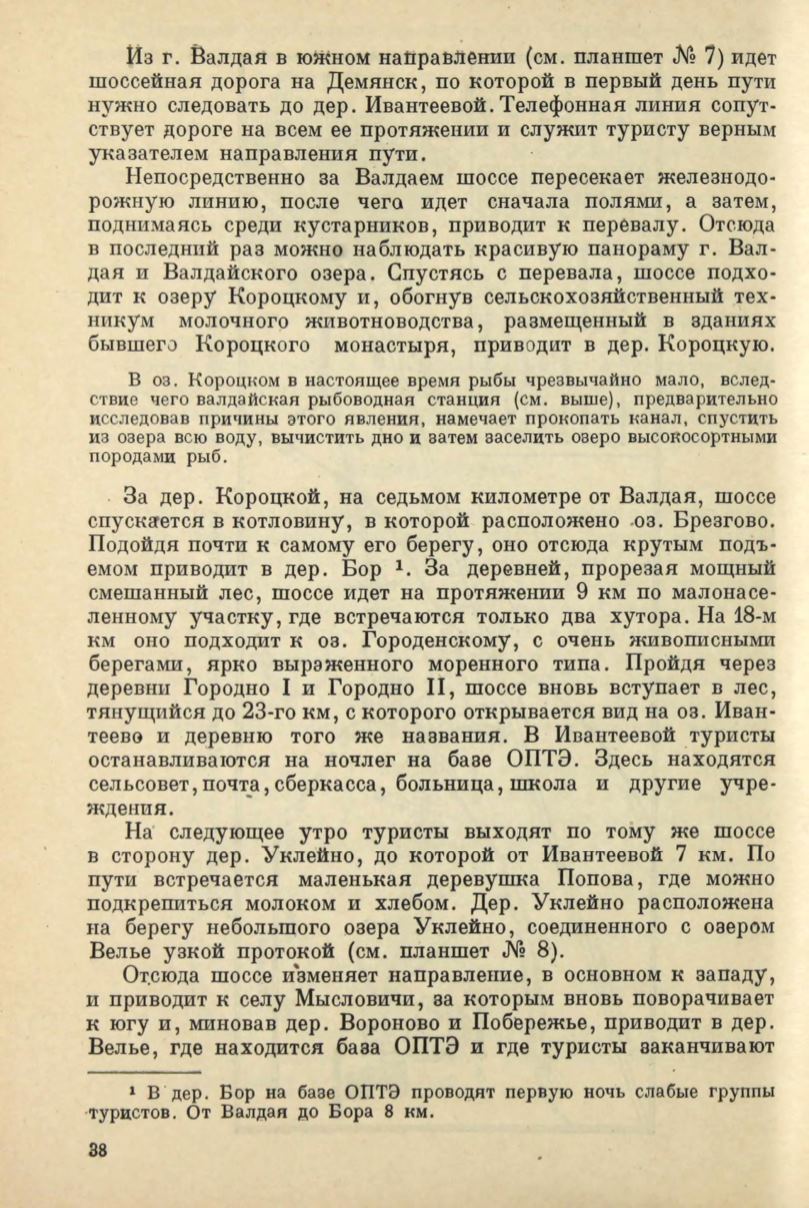 Из г. Валдая в южном направлении (см. планшет № 7) идет шоссейная дорога на Демянск, по которой в первый день пути нужно следовать до дер. Ивантеевой. Телефонная линия сопутствует дороге на всем ее протяжении и служит туристу верным указателем направления пути.

Непосредственно за Валдаем шоссе пересекает железнодорожную линию, после чего идет сначала полями, а затем, поднимаясь среди кустарников, приводит к перевалу. Отсюда в последний раз можно наблюдать красивую панораму г. Валдая и Валдайского озера. Спустясь с перевала, шоссе подходит к озеру Короцкому и, обогнув сельскохозяйственный техникум молочного животноводства, размещенный в зданиях бывшего Короцкого монастыря, приводит в дер. Короцкую.

В оз. Короцком в настоящее время рыбы чрезвычайно мало, вследствие чего валдайская рыбоводная станция (см. выше), предварительно исследовав причины этого явления, намечает прокопать канал, спустить из озера всю воду, вычистить дно и затем заселить озеро высокосортными породами рыб.

За дер. Короцкой, на седьмом километре от Валдая, шоссе спускается в котловину, в которой расположено оз. Брезгово. Подойдя почти к самому его берегу, оно отсюда крутым подъемом приводит в дер. Бор ¹. За деревней, прорезая мощный смешанный лес, шоссе идет на протяжении 9 км по малонаселенному участку, где встречаются только два хутора. На 18-м км оно подходит к оз. Городенскому, с очень живописными берегами, ярко выраженного моренного типа. Пройдя через деревни Городно I и Городно II, шоссе вновь вступает в лес, тянущийся до 23-го км, с которого открывается вид на оз. Ивантеево и деревню того же названия. В Ивантеевой туристы останавливаются на ночлег на базе ОПТЭ. Здесь находятся сельсовет, почта, сберкасса, больница, школа и другие учреждения.

На следующее утро туристы выходят по тому же шоссе в сторону дер. Уклейно, до которой от Ивантеевой 7 км. По пути встречается маленькая деревушка Попова, где можно подкрепиться молоком и хлебом. Дер. Уклейно расположена на берегу небольшого озера Уклейно, соединенного с озером Велье узкой протокой (см. планшет № 8).

Отсюда шоссе изменяет направление, в основном к западу, и приводит к селу Мысловичи, за которым вновь поворачивает к югу и, миновав дер. Вороново и Побережье, приводит в дер. Велье, где находится база ОПТЭ и где туристы заканчивают

¹ В дер. Бор на базе ОПТЭ проводят первую ночь слабые группы туристов. От Валдая до Бора 8 км.

38